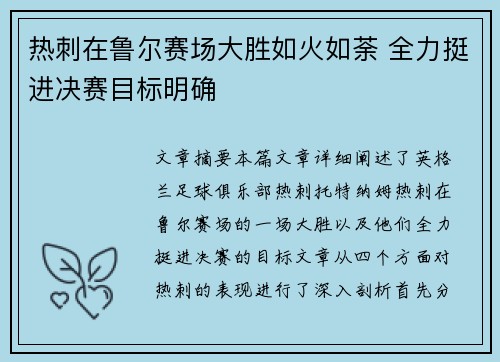 热刺在鲁尔赛场大胜如火如荼 全力挺进决赛目标明确

文章摘要本篇文章详细阐述了英格兰足球俱乐部热刺托特纳姆热刺在鲁尔赛场的一场大胜以及他们全力挺进决赛的目标文章从四个方面对热刺的表现进行了深入剖析首先分